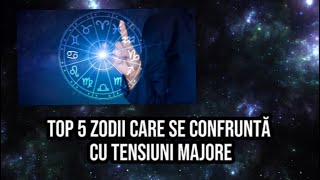 TOP 5 ZODII CARE SE CONFRUNTĂ CU TENSIUNI MAJORE